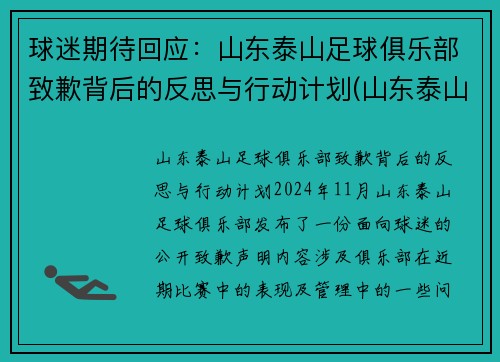 球迷期待回应：山东泰山足球俱乐部致歉背后的反思与行动计划(山东泰山

山东泰山足球俱乐部致歉背后的反思与行动计划2024年11月山东泰山足球俱乐部发布了一份面向球迷的公开致歉声明内容涉及俱乐部在近期比赛中的表现及管理中的一些问